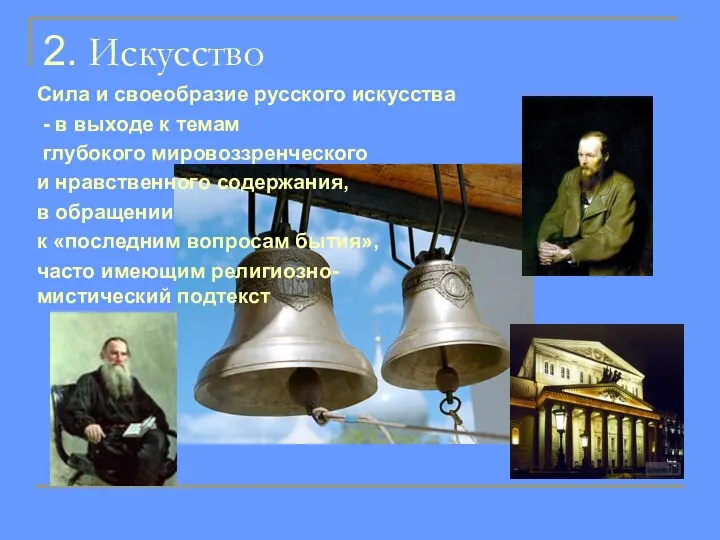 2. Искусство

Сила и своеобразие русского искусства - в выходе к темам глубокого мировоззренческого и нравственного содержания, в обращении к «последним вопросам бытия», часто имеющим религиозно-мистический подтекст